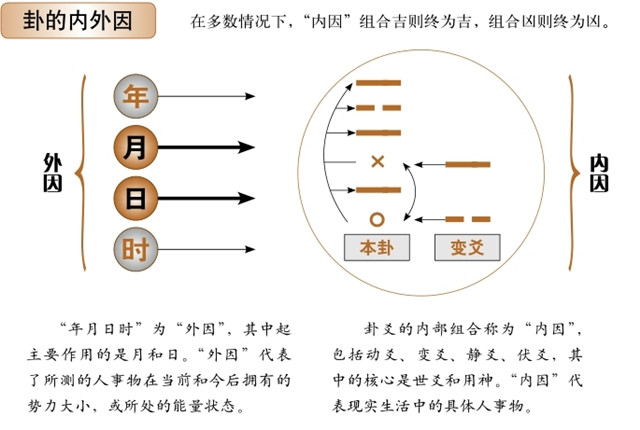 卦的内外因

在多数情况下，“内因”组合吉则终为吉，组合凶则终为凶。

外因

年
月
日
时

×
○
本卦
变爻

内因

“年月日时”为“外因”，其中起主要作用的是月和日。“外因”代表了所测的人事物在当前和今后拥有的势力大小，或所处的能量状态。

卦爻的内部组合称为“内因”，包括动爻、变爻、静爻、伏爻，其中的核心是世爻和用神。“内因”代表现实生活中的具体人事物。